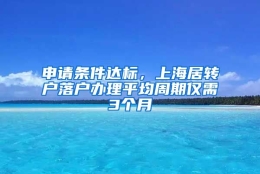 申请条件达标，上海居转户落户办理平均周期仅需3个月